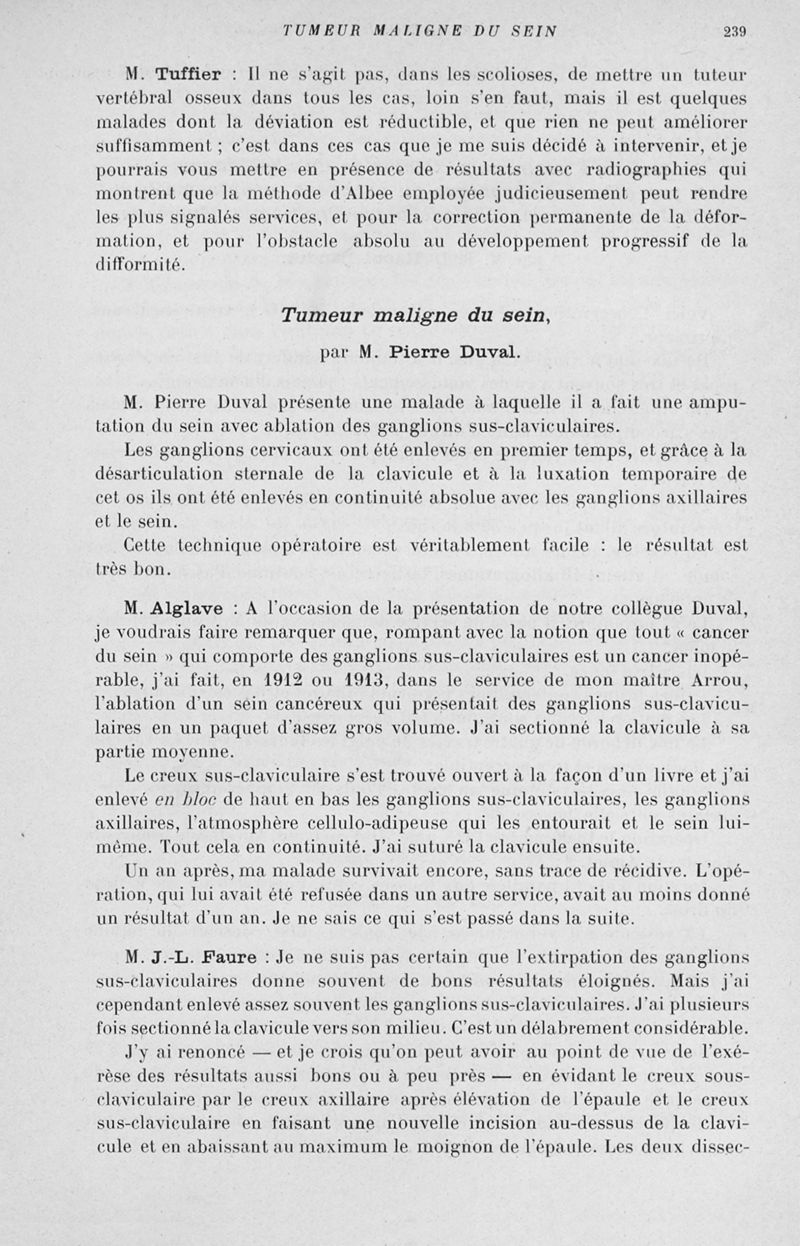 TUMEUR MALIGNE DU SEIN 239

M. Tuffier : Il ne s'agit pas, dans les scolioses, de mettre un tuteur vertébral osseux dans tous les cas, loin s'en faut, mais il est quelques malades dont la déviation est réductible, et que rien ne peut améliorer suffisamment ; c'est dans ces cas que je me suis décidé à intervenir, et je pourrais vous mettre en présence de résultats avec radiographies qui montrent que la méthode d'Albee employée judicieusement peut rendre les plus signalés services, et pour la correction permanente de la déformation, et pour l'obstacle absolu au développement progressif de la difformité.

Tumeur maligne du sein,

par M. Pierre Duval.

M. Pierre Duval présente une malade à laquelle il a fait une amputation du sein avec ablation des ganglions sus-claviculaires.

Les ganglions cervicaux ont été enlevés en premier temps, et grâce à la désarticulation sternale de la clavicule et à la luxation temporaire de cet os ils ont été enlevés en continuité absolue avec les ganglions axillaires et le sein.

Cette technique opératoire est véritablement facile : le résultat est très bon.

M. Alglave : A l'occasion de la présentation de notre collègue Duval, je voudrais faire remarquer que, rompant avec la notion que tout « cancer du sein » qui comporte des ganglions sus-claviculaires est un cancer inopérable, j'ai fait, en 1912 ou 1913, dans le service de mon maître Arrou, l'ablation d'un sein cancéreux qui présentait des ganglions sus-claviculaires en un paquet d'assez gros volume. J'ai sectionné la clavicule à sa partie moyenne.

Le creux sus-claviculaire s'est trouvé ouvert à la façon d'un livre et j'ai enlevé en bloc de haut en bas les ganglions sus-claviculaires, les ganglions axillaires, l'atmosphère cellulo-adipeuse qui les entourait et le sein lui-même. Tout cela en continuité. J'ai suturé la clavicule ensuite.

Un an après, ma malade survivait encore, sans trace de récidive. L'opération, qui lui avait été refusée dans un autre service, avait au moins donné un résultat d'un an. Je ne sais ce qui s'est passé dans la suite.

M. J.-L. Faure : Je ne suis pas certain que l'extirpation des ganglions sus-claviculaires donne souvent de bons résultats éloignés. Mais j'ai cependant enlevé assez souvent les ganglions sus-claviculaires. J'ai plusieurs fois sectionné la clavicule vers son milieu. C'est un délabrement considérable.

J'y ai renoncé — et je crois qu'on peut avoir au point de vue de l'exérèse des résultats aussi bons ou à peu près — en évidant le creux sous-claviculaire par le creux axillaire après élévation de l'épaule et le creux sus-claviculaire en faisant une nouvelle incision au-dessus de la clavicule et en abaissant au maximum le moignon de l'épaule. Les deux dissec-